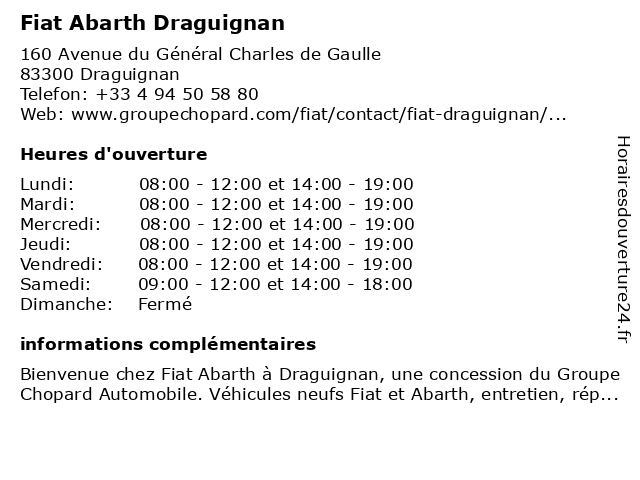 Fiat Abarth Draguignan

160 Avenue du Général Charles de Gaulle
83300 Draguignan
Telefon: +33 4 94 50 58 80
Web: www.groupechopard.com/fiat/contact/fiat-draguignan/...

Heures d'ouverture

| | |
|---|---|
| Lundi: | 08:00 - 12:00 et 14:00 - 19:00 |
| Mardi: | 08:00 - 12:00 et 14:00 - 19:00 |
| Mercredi: | 08:00 - 12:00 et 14:00 - 19:00 |
| Jeudi: | 08:00 - 12:00 et 14:00 - 19:00 |
| Vendredi: | 08:00 - 12:00 et 14:00 - 19:00 |
| Samedi: | 09:00 - 12:00 et 14:00 - 18:00 |
| Dimanche: | Fermé |

informations complémentaires

Bienvenue chez Fiat Abarth à Draguignan, une concession du Groupe Chopard Automobile. Véhicules neufs Fiat et Abarth, entretien, rép...

Horairesdouverture24.fr